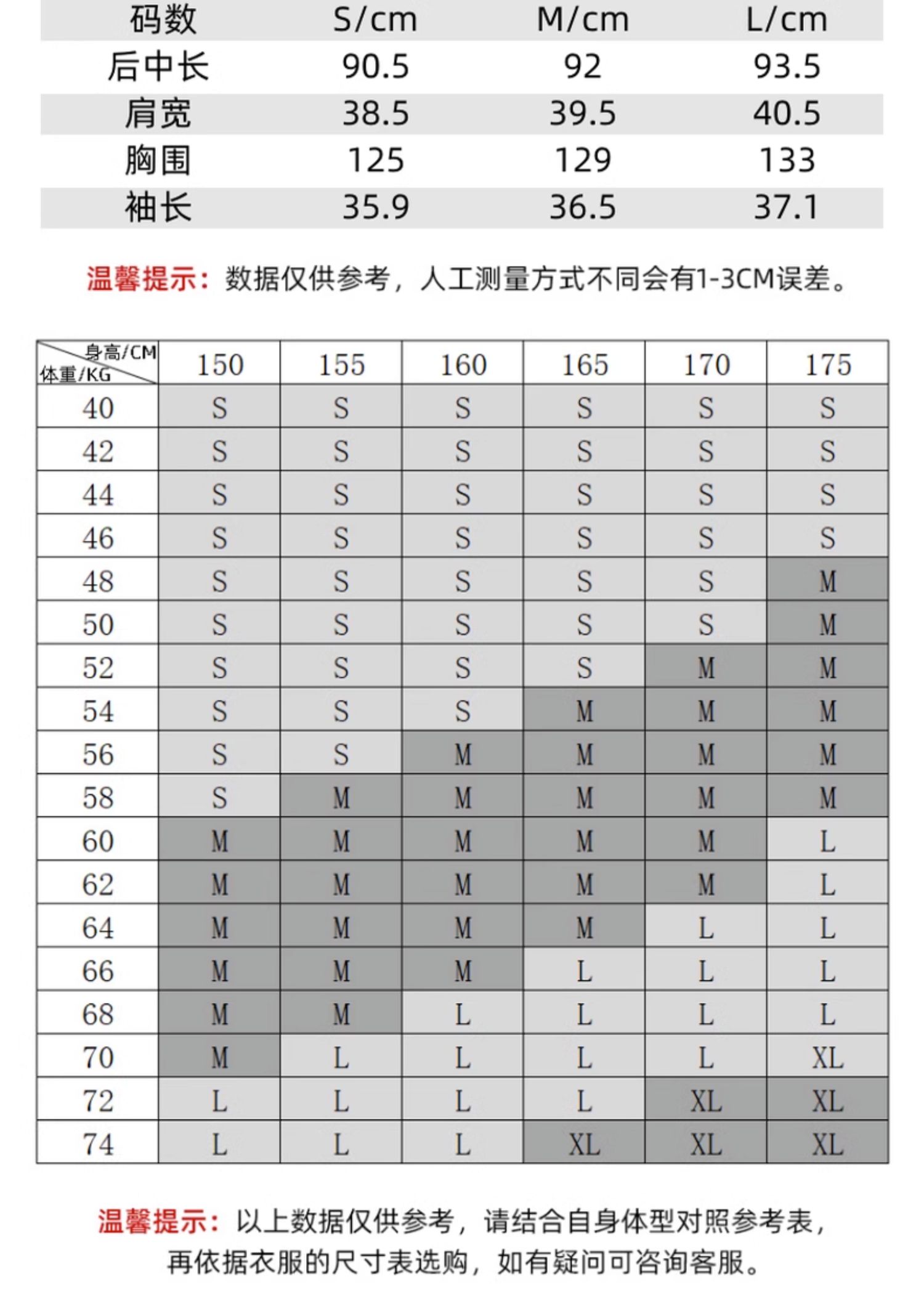 | 码数 | S/cm | M/cm | L/cm |
|---|---|---|---|
| 后中长 | 90.5 | 92 | 93.5 |
| 肩宽 | 38.5 | 39.5 | 40.5 |
| 胸围 | 125 | 129 | 133 |
| 袖长 | 35.9 | 36.5 | 37.1 |

温馨提示：数据仅供参考，人工测量方式不同会有1-3CM误差。

| 身高/CM 体重/KG | 150 | 155 | 160 | 165 | 170 | 175 |
|---|---|---|---|---|---|---|
| 40 | S | S | S | S | S | S |
| 42 | S | S | S | S | S | S |
| 44 | S | S | S | S | S | S |
| 46 | S | S | S | S | S | S |
| 48 | S | S | S | S | S | M |
| 50 | S | S | S | S | S | M |
| 52 | S | S | S | S | M | M |
| 54 | S | S | S | M | M | M |
| 56 | S | S | M | M | M | M |
| 58 | S | M | M | M | M | M |
| 60 | M | M | M | M | M | L |
| 62 | M | M | M | M | M | L |
| 64 | M | M | M | M | L | L |
| 66 | M | M | M | L | L | L |
| 68 | M | M | L | L | L | L |
| 70 | M | L | L | L | L | XL |
| 72 | L | L | L | L | XL | XL |
| 74 | L | L | L | XL | XL | XL |

温馨提示：以上数据仅供参考，请结合自身体型对照参考表，再依据衣服的尺寸表选购，如有疑问可咨询客服。